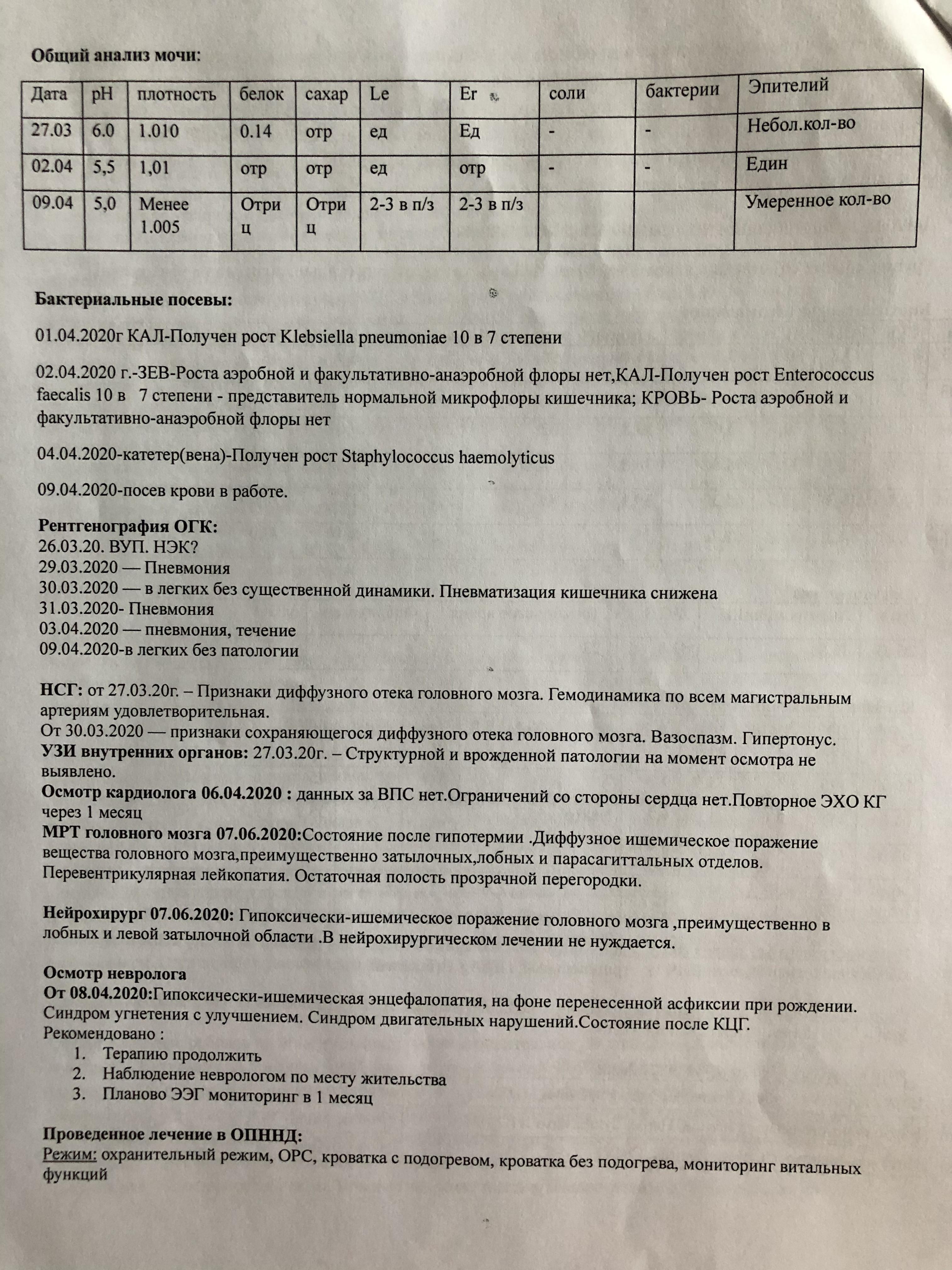 Общий анализ мочи:

| Дата | pH | плотность | белок | сахар | Le | Er | соли | бактерии | Эпителий |
|---|---|---|---|---|---|---|---|---|---|
| 27.03 | 6.0 | 1.010 | 0.14 | отр | ед | Ед | - | - | Небол.кол-во |
| 02.04 | 5,5 | 1,01 | отр | отр | ед | отр | - | - | Един |
| 09.04 | 5,0 | Менее 1.005 | Отриц | Отриц | 2-3 в п/з | 2-3 в п/з | | | Умеренное кол-во |

Бактериальные посевы:

01.04.2020г КАЛ-Получен рост Klebsiella pneumoniae 10 в 7 степени

02.04.2020 г.-ЗЕВ-Роста аэробной и факультативно-анаэробной флоры нет,КАЛ-Получен рост Enterococcus faecalis 10 в 7 степени - представитель нормальной микрофлоры кишечника; КРОВЬ- Роста аэробной и факультативно-анаэробной флоры нет

04.04.2020-катетер(вена)-Получен рост Staphylococcus haemolyticus

09.04.2020-посев крови в работе.

Рентгенография ОГК:
26.03.20. ВУП. НЭК?
29.03.2020 — Пневмония
30.03.2020 — в легких без существенной динамики. Пневматизация кишечника снижена
31.03.2020- Пневмония
03.04.2020 — пневмония, течение
09.04.2020-в легких без патологии

НСГ: от 27.03.20г. – Признаки диффузного отека головного мозга. Гемодинамика по всем магистральным артериям удовлетворительная.
От 30.03.2020 — признаки сохраняющегося диффузного отека головного мозга. Вазоспазм. Гипертонус.
УЗИ внутренних органов: 27.03.20г. – Структурной и врожденной патологии на момент осмотра не выявлено.
Осмотр кардиолога 06.04.2020 : данных за ВПС нет.Ограничений со стороны сердца нет.Повторное ЭХО КГ через 1 месяц
МРТ головного мозга 07.06.2020:Состояние после гипотермии .Диффузное ишемическое поражение вещества головного мозга,преимущественно затылочных,лобных и парасагиттальных отделов. Перевентрикулярная лейкопатия. Остаточная полость прозрачной перегородки.

Нейрохирург 07.06.2020: Гипоксически-ишемическое поражение головного мозга ,преимущественно в лобных и левой затылочной области .В нейрохирургическом лечении не нуждается.

Осмотр невролога
От 08.04.2020:Гипоксически-ишемическая энцефалопатия, на фоне перенесенной асфиксии при рождении. Синдром угнетения с улучшением. Синдром двигательных нарушений.Состояние после КЦГ.
Рекомендовано :
1. Терапию продолжить
2. Наблюдение неврологом по месту жительства
3. Планово ЭЭГ мониторинг в 1 месяц

Проведенное лечение в ОПННД:
Режим: охранительный режим, ОРС, кроватка с подогревом, кроватка без подогрева, мониторинг витальных функций